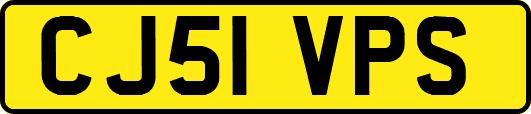 CJ51 VPS